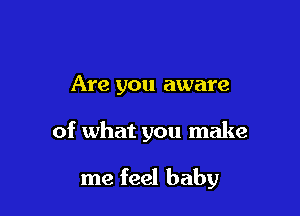 Are you aware
of what you make
me feel baby